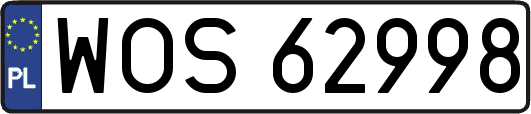 PL
WOS 62998